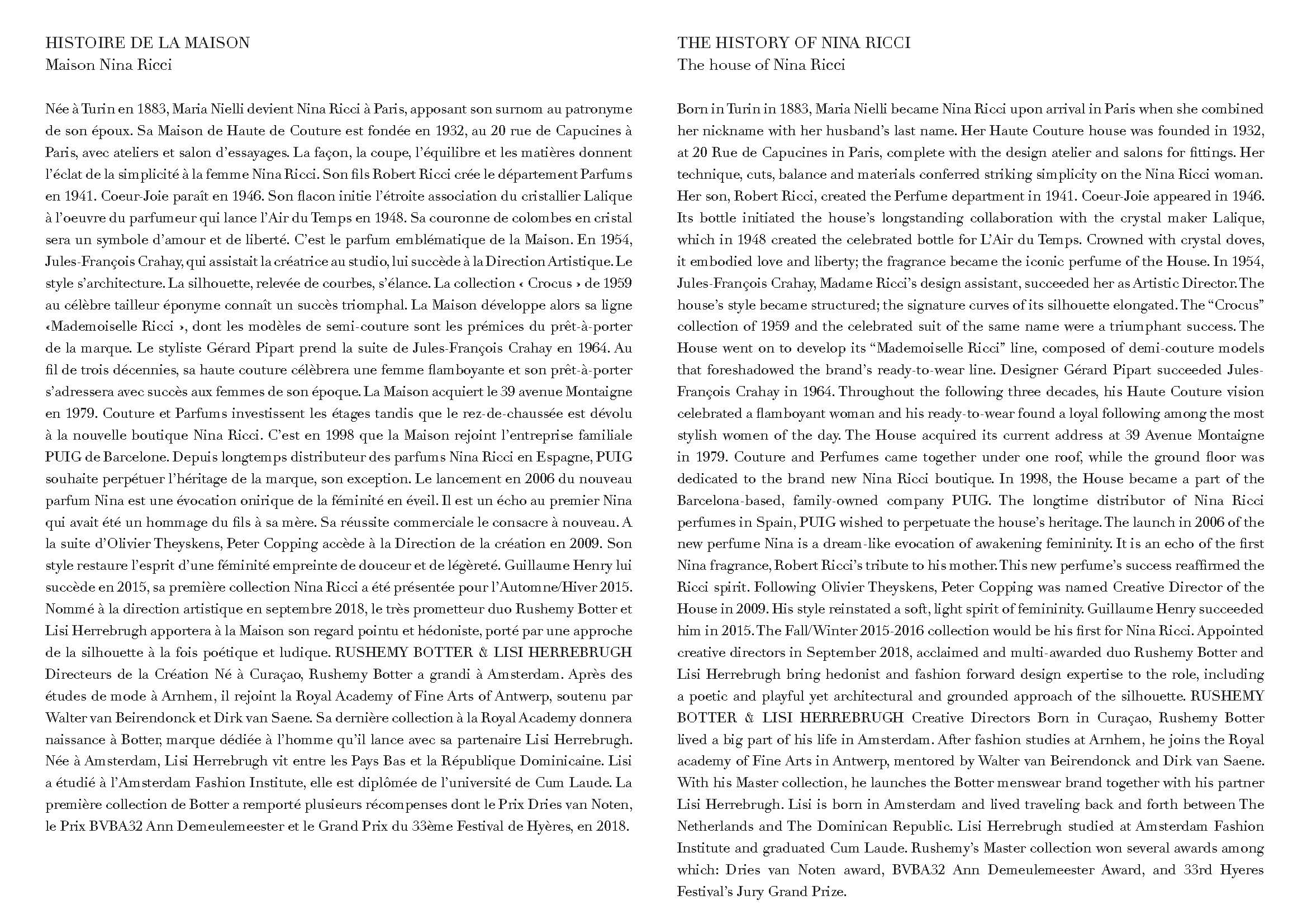 HISTOIRE DE LA MAISON
Maison Nina Ricci

Née à Turin en 1883, Maria Nielli devient Nina Ricci à Paris, apposant son surnom au patronyme de son époux. Sa Maison de Haute de Couture est fondée en 1932, au 20 rue de Capucines à Paris, avec ateliers et salon d'essayages. La façon, la coupe, l'équilibre et les matières donnent l'éclat de la simplicité à la femme Nina Ricci. Son fils Robert Ricci crée le département Parfums en 1941. Coeur-Joie paraît en 1946. Son flacon initie l'étroite association du cristallier Lalique à l'oeuvre du parfumeur qui lance l'Air du Temps en 1948. Sa couronne de colombes en cristal sera un symbole d'amour et de liberté. C'est le parfum emblématique de la Maison. En 1954, Jules-François Crahay, qui assistait la créatrice au studio, lui succède à la Direction Artistique. Le style s'architecture. La silhouette, relevée de courbes, s'élance. La collection « Crocus » de 1959 au célèbre tailleur éponyme connaît un succès triomphal. La Maison développe alors sa ligne «Mademoiselle Ricci », dont les modèles de semi-couture sont les prémices du prêt-à-porter de la marque. Le styliste Gérard Pipart prend la suite de Jules-François Crahay en 1964. Au fil de trois décennies, sa haute couture célèbrera une femme flamboyante et son prêt-à-porter s'adressera avec succès aux femmes de son époque. La Maison acquiert le 39 avenue Montaigne en 1979. Couture et Parfums investissent les étages tandis que le rez-de-chaussée est dévolu à la nouvelle boutique Nina Ricci. C'est en 1998 que la Maison rejoint l'entreprise familiale PUIG de Barcelone. Depuis longtemps distributeur des parfums Nina Ricci en Espagne, PUIG souhaite perpétuer l'héritage de la marque, son exception. Le lancement en 2006 du nouveau parfum Nina est une évocation onirique de la féminité en éveil. Il est un écho au premier Nina qui avait été un hommage du fils à sa mère. Sa réussite commerciale le consacre à nouveau. A la suite d'Olivier Theyskens, Peter Copping accède à la Direction de la création en 2009. Son style restaure l'esprit d'une féminité empreinte de douceur et de légèreté. Guillaume Henry lui succède en 2015, sa première collection Nina Ricci a été présentée pour l'Automne/Hiver 2015. Nommé à la direction artistique en septembre 2018, le très prometteur duo Rushemy Botter et Lisi Herrebrugh apportera à la Maison son regard pointu et hédoniste, porté par une approche de la silhouette à la fois poétique et ludique. RUSHEMY BOTTER & LISI HERREBRUGH Directeurs de la Création Né à Curaçao, Rushemy Botter a grandi à Amsterdam. Après des études de mode à Arnhem, il rejoint la Royal Academy of Fine Arts of Antwerp, soutenu par Walter van Beirendonck et Dirk van Saene. Sa dernière collection à la Royal Academy donnera naissance à Botter, marque dédiée à l'homme qu'il lance avec sa partenaire Lisi Herrebrugh. Née à Amsterdam, Lisi Herrebrugh vit entre les Pays Bas et la République Dominicaine. Lisi a étudié à l'Amsterdam Fashion Institute, elle est diplômée de l'université de Cum Laude. La première collection de Botter a remporté plusieurs récompenses dont le Prix Dries van Noten, le Prix BVBA32 Ann Demeulemeester et le Grand Prix du 33ème Festival de Hyères, en 2018.

THE HISTORY OF NINA RICCI
The house of Nina Ricci

Born in Turin in 1883, Maria Nielli became Nina Ricci upon arrival in Paris when she combined her nickname with her husband's last name. Her Haute Couture house was founded in 1932, at 20 Rue de Capucines in Paris, complete with the design atelier and salons for fittings. Her technique, cuts, balance and materials conferred striking simplicity on the Nina Ricci woman. Her son, Robert Ricci, created the Perfume department in 1941. Coeur-Joie appeared in 1946. Its bottle initiated the house's longstanding collaboration with the crystal maker Lalique, which in 1948 created the celebrated bottle for L'Air du Temps. Crowned with crystal doves, it embodied love and liberty; the fragrance became the iconic perfume of the House. In 1954, Jules-François Crahay, Madame Ricci's design assistant, succeeded her as Artistic Director. The house's style became structured; the signature curves of its silhouette elongated. The "Crocus" collection of 1959 and the celebrated suit of the same name were a triumphant success. The House went on to develop its "Mademoiselle Ricci" line, composed of demi-couture models that foreshadowed the brand's ready-to-wear line. Designer Gérard Pipart succeeded Jules-François Crahay in 1964. Throughout the following three decades, his Haute Couture vision celebrated a flamboyant woman and his ready-to-wear found a loyal following among the most stylish women of the day. The House acquired its current address at 39 Avenue Montaigne in 1979. Couture and Perfumes came together under one roof, while the ground floor was dedicated to the brand new Nina Ricci boutique. In 1998, the House became a part of the Barcelona-based, family-owned company PUIG. The longtime distributor of Nina Ricci perfumes in Spain, PUIG wished to perpetuate the house's heritage. The launch in 2006 of the new perfume Nina is a dream-like evocation of awakening femininity. It is an echo of the first Nina fragrance, Robert Ricci's tribute to his mother. This new perfume's success reaffirmed the Ricci spirit. Following Olivier Theyskens, Peter Copping was named Creative Director of the House in 2009. His style reinstated a soft, light spirit of femininity. Guillaume Henry succeeded him in 2015. The Fall/Winter 2015-2016 collection would be his first for Nina Ricci. Appointed creative directors in September 2018, acclaimed and multi-awarded duo Rushemy Botter and Lisi Herrebrugh bring hedonist and fashion forward design expertise to the role, including a poetic and playful yet architectural and grounded approach of the silhouette. RUSHEMY BOTTER & LISI HERREBRUGH Creative Directors Born in Curaçao, Rushemy Botter lived a big part of his life in Amsterdam. After fashion studies at Arnhem, he joins the Royal academy of Fine Arts in Antwerp, mentored by Walter van Beirendonck and Dirk van Saene. With his Master collection, he launches the Botter menswear brand together with his partner Lisi Herrebrugh. Lisi is born in Amsterdam and lived traveling back and forth between The Netherlands and The Dominican Republic. Lisi Herrebrugh studied at Amsterdam Fashion Institute and graduated Cum Laude. Rushemy's Master collection won several awards among which: Dries van Noten award, BVBA32 Ann Demeulemeester Award, and 33rd Hyeres Festival's Jury Grand Prize.